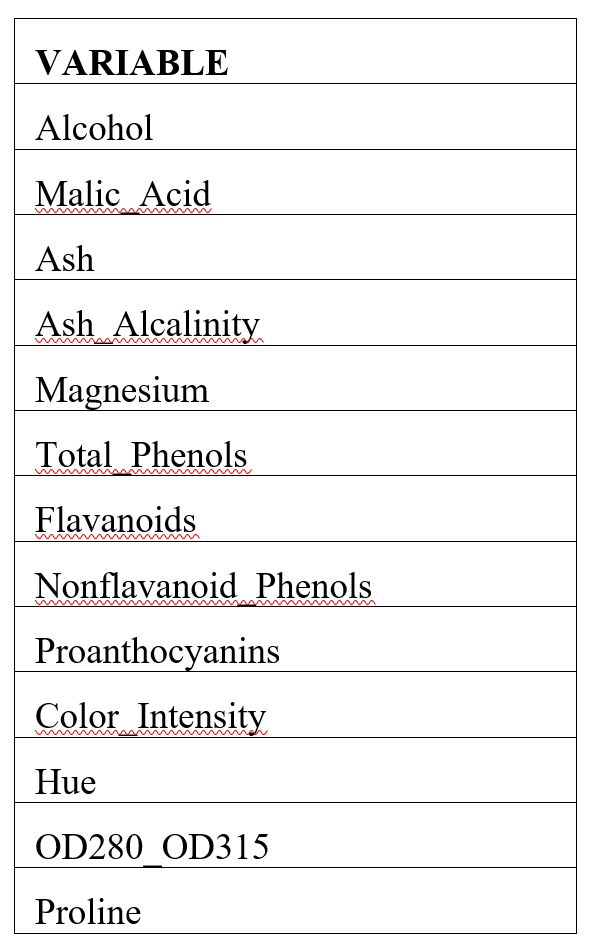 | VARIABLE |
|---|
| Alcohol |
| Malic_Acid |
| Ash |
| Ash_Alcalinity |
| Magnesium |
| Total_Phenols |
| Flavanoids |
| Nonflavanoid_Phenols |
| Proanthocyanins |
| Color_Intensity |
| Hue |
| OD280_OD315 |
| Proline |